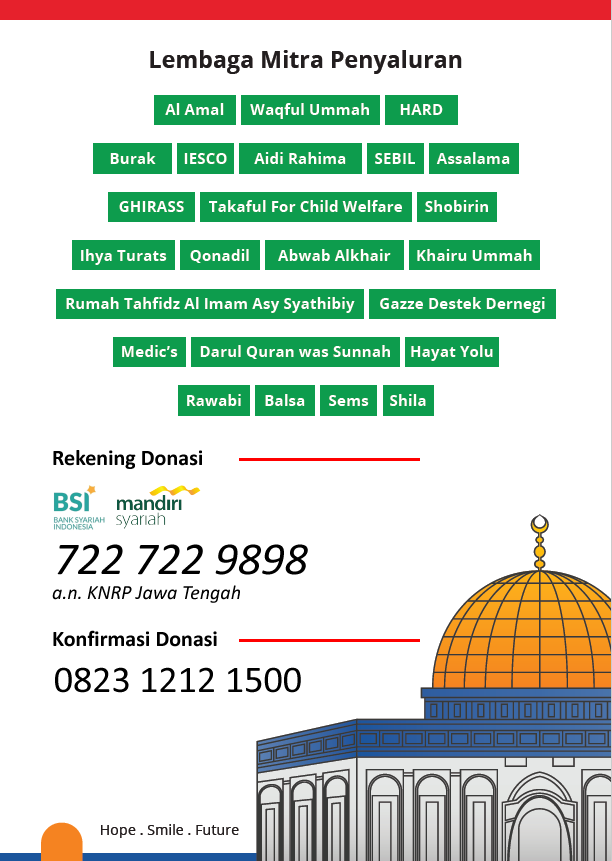 Lembaga Mitra Penyaluran

Al Amal
Waqful Ummah
HARD
Burak
IESCO
Aidi Rahima
SEBIL
Assalama
GHIRASS
Takaful For Child Welfare
Shobirin
Ihya Turats
Qonadil
Abwab Alkhair
Khairu Ummah
Rumah Tahfidz Al Imam Asy Syathibiy
Gazze Destek Dernegi
Medic's
Darul Quran was Sunnah
Hayat Yolu
Rawabi
Balsa
Sems
Shila

Rekening Donasi

BSI BANK SYARIAH INDONESIA
mandiri syariah

722 722 9898
a.n. KNRP Jawa Tengah

Konfirmasi Donasi
0823 1212 1500

Hope . Smile . Future